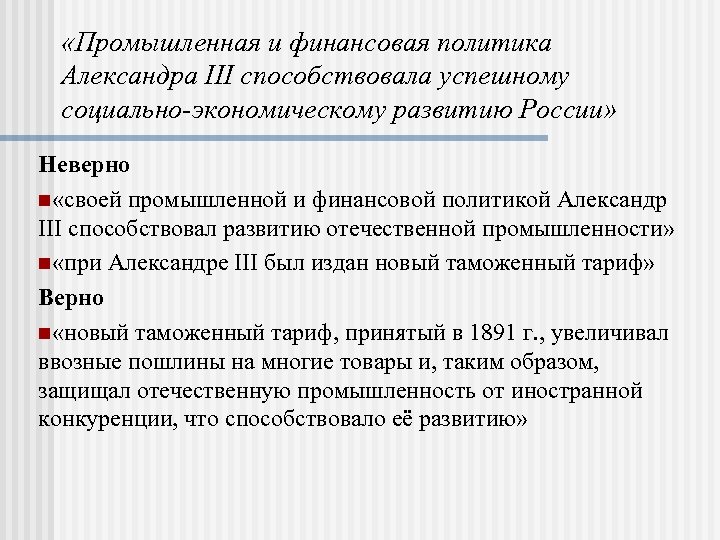 «Промышленная и финансовая политика Александра III способствовала успешному социально-экономическому развитию России»

Неверно

«своей промышленной и финансовой политикой Александр III способствовал развитию отечественной промышленности»

«при Александре III был издан новый таможенный тариф»

Верно

«новый таможенный тариф, принятый в 1891 г., увеличивал ввозные пошлины на многие товары и, таким образом, защищал отечественную промышленность от иностранной конкуренции, что способствовало её развитию»